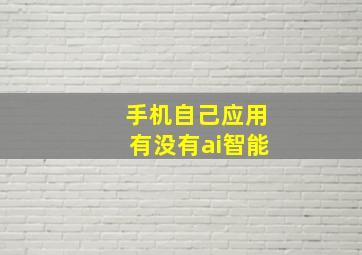 手机自己应用
有没有ai智能